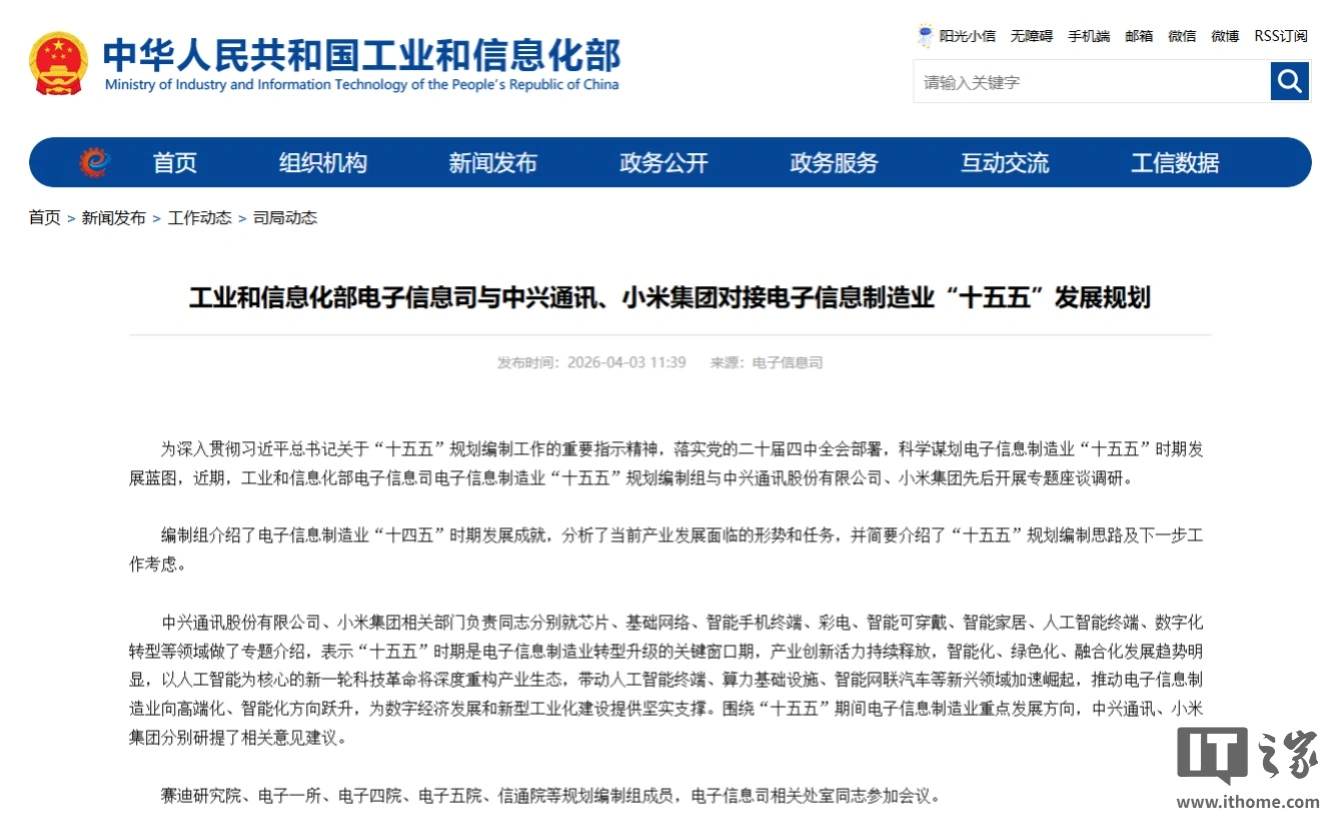 中华人民共和国工业和信息化部
Ministry of Industry and Information Technology of the People's Republic of China

阳光小信 无障碍 手机端 邮箱 微信 微博 RSS订阅

请输入关键字

首页 组织机构 新闻发布 政务公开 政务服务 互动交流 工信数据

首页 > 新闻发布 > 工作动态 > 司局动态

工业和信息化部电子信息司与中兴通讯、小米集团对接电子信息制造业“十五五”发展规划

发布时间：2026-04-03 11:39 来源：电子信息司

为深入贯彻习近平总书记关于“十五五”规划编制工作的重要指示精神，落实党的二十届四中全会部署，科学谋划电子信息制造业“十五五”时期发展蓝图，近期，工业和信息化部电子信息司电子信息制造业“十五五”规划编制组与中兴通讯股份有限公司、小米集团先后开展专题座谈调研。

编制组介绍了电子信息制造业“十四五”时期发展成就，分析了当前产业发展面临的形势和任务，并简要介绍了“十五五”规划编制思路及下一步工作考虑。

中兴通讯股份有限公司、小米集团相关部门负责同志分别就芯片、基础网络、智能手机终端、彩电、智能可穿戴、智能家居、人工智能终端、数字化转型等领域做了专题介绍，表示“十五五”时期是电子信息制造业转型升级的关键窗口期，产业创新活力持续释放，智能化、绿色化、融合化发展趋势明显，以人工智能为核心的新一轮科技革命将深度重构产业生态，带动人工智能终端、算力基础设施、智能网联汽车等新兴领域加速崛起，推动电子信息制造业向高端化、智能化方向跃升，为数字经济发展和新型工业化建设提供坚实支撑。围绕“十五五”期间电子信息制造业重点发展方向，中兴通讯、小米集团分别研提了相关意见建议。

赛迪研究院、电子一所、电子四院、电子五院、信通院等规划编制组成员，电子信息司相关处室同志参加会议。

IT之家
www.ithome.com